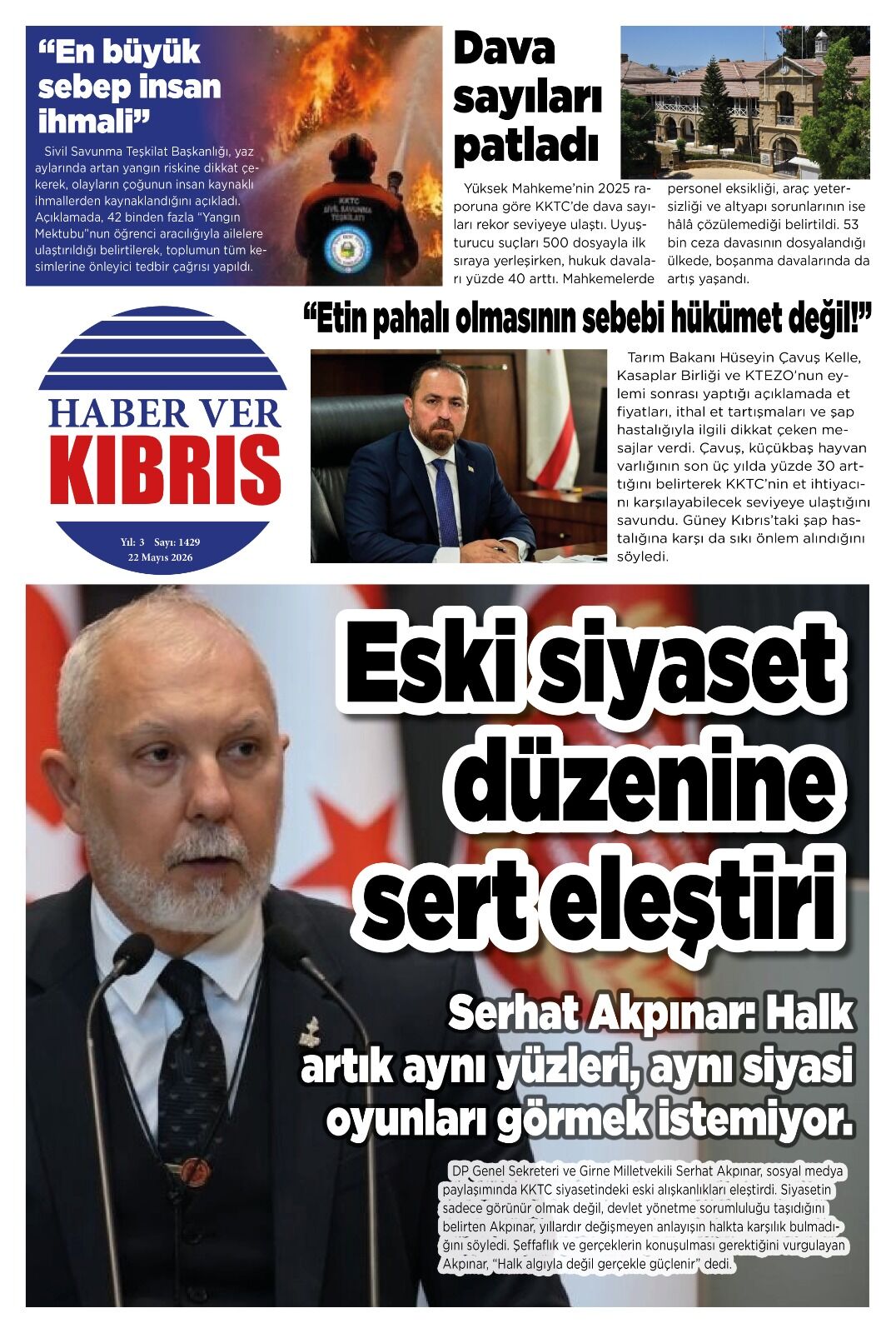 “En büyük sebep insan ihmali”

Sivil Savunma Teşkilat Başkanlığı, yaz aylarında artan yangın riskine dikkat çekerek, olayların çoğunun insan kaynaklı ihmallerden kaynaklandığını açıkladı. Açıklamada, 42 binden fazla “Yangın Mektubu”nun öğrenci aracılığıyla ailelere ulaştırıldığı belirtilerek, toplumun tüm kesimlerine önleyici tedbir çağrısı yapıldı.

KKTC SİVİL SAVUNMA TEŞKİLATI

Dava sayıları patladı

Yüksek Mahkeme’nin 2025 raporuna göre KKTC’de dava sayıları rekor seviyeye ulaştı. Uyuşturucu suçları 500 dosyayla ilk sıraya yerleşirken, hukuk davaları yüzde 40 arttı. Mahkemelerde personel eksikliği, araç yetersizliği ve altyapı sorunlarının ise hâlâ çözülemediği belirtildi. 53 bin ceza davasının dosyalandığı ülkede, boşanma davalarında da artış yaşandı.

HABER VER KIBRIS

Yıl: 3 Sayı: 1429
22 Mayıs 2026

“Etin pahalı olmasının sebebi hükümet değil!”

Tarım Bakanı Hüseyin Çavuş Kelle, Kasaplar Birliği ve KTEZO’nun eylemi sonrası yaptığı açıklamada et fiyatları, ithal et tartışmaları ve şap hastalığıyla ilgili dikkat çeken mesajlar verdi. Çavuş, küçükbaş hayvan varlığının son üç yılda yüzde 30 arttığını belirterek KKTC’nin et ihtiyacını karşılayabilecek seviyeye ulaştığını savundu. Güney Kıbrıs’taki şap hastalığına karşı da sıkı önlem alındığını söyledi.

Eski siyaset düzenine sert eleştiri

Serhat Akpınar: Halk artık aynı yüzleri, aynı siyasi oyunları görmek istemiyor.

DP Genel Sekreteri ve Girne Milletvekili Serhat Akpınar, sosyal medya paylaşımında KKTC siyasetindeki eski alışkanlıkları eleştirdi. Siyasetin sadece görünür olmak değil, devlet yönetme sorumluluğu taşıdığını belirten Akpınar, yıllardır değişmeyen anlayışın halkta karşılık bulmadığını söyledi. Şeffaflık ve gerçeklerin konuşulması gerektiğini vurgulayan Akpınar, “Halk algıyla değil gerçekle güçlenir” dedi.